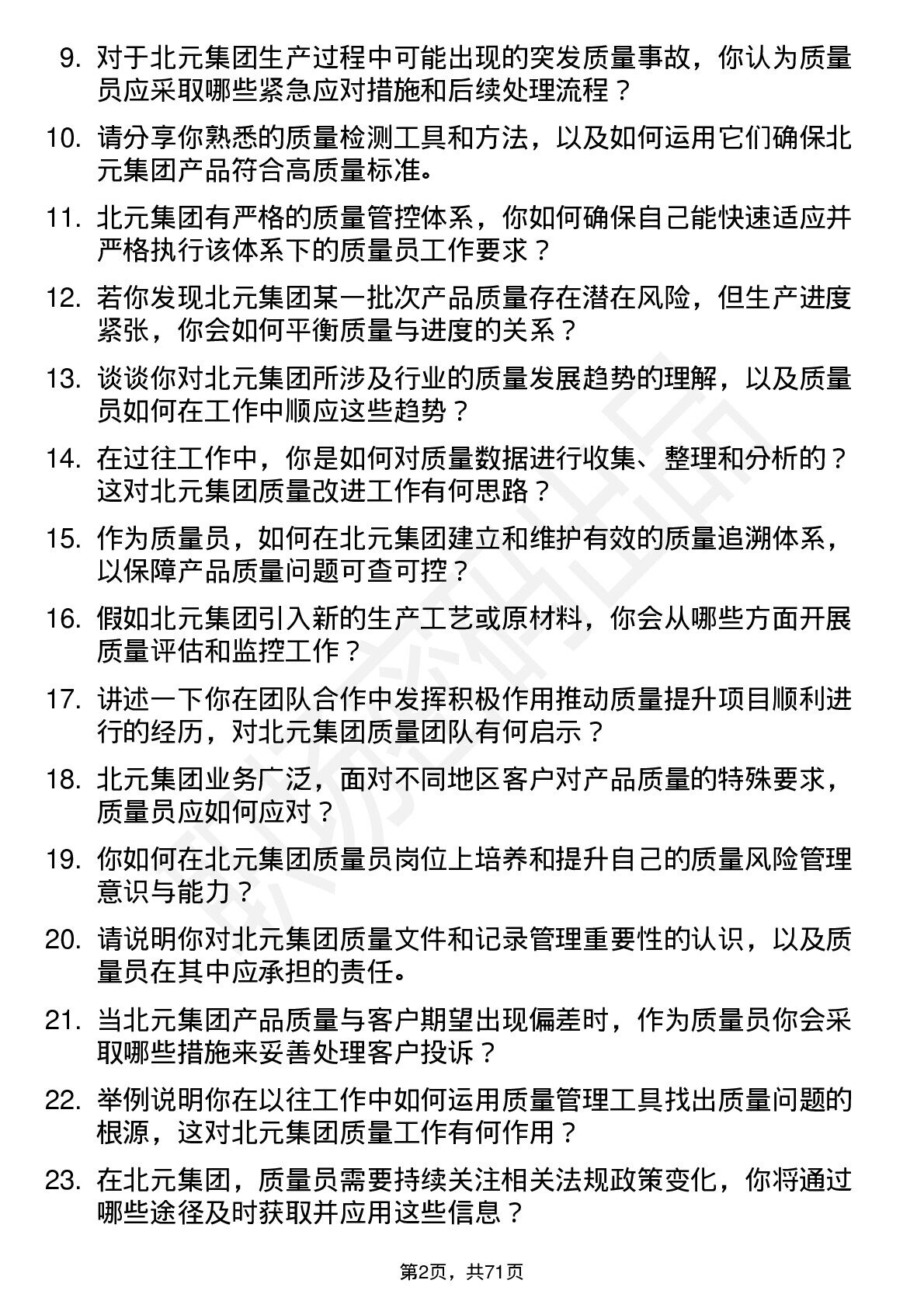 9. 对于北元集团生产过程中可能出现的突发质量事故，你认为质量员应采取哪些紧急应对措施和后续处理流程？

10. 请分享你熟悉的质量检测工具和方法，以及如何运用它们确保北元集团产品符合高质量标准。

11. 北元集团有严格的质量管控体系，你如何确保自己能快速适应并严格执行该体系下的质量员工作要求？

12. 若你发现北元集团某一批次产品质量存在潜在风险，但生产进度紧张，你会如何平衡质量与进度的关系？

13. 谈谈你对北元集团所涉及行业的质量发展趋势的理解，以及质量员如何在工作中顺应这些趋势？

14. 在过往工作中，你是如何对质量数据进行收集、整理和分析的？这对北元集团质量改进工作有何思路？

15. 作为质量员，如何在北元集团建立和维护有效的质量追溯体系，以保障产品质量问题可查可控？

16. 假如北元集团引入新的生产工艺或原材料，你会从哪些方面开展质量评估和监控工作？

17. 讲述一下你在团队合作中发挥积极作用推动质量提升项目顺利进行的经历，对北元集团质量团队有何启示？

18. 北元集团业务广泛，面对不同地区客户对产品质量的特殊要求，质量员应如何应对？

19. 你如何在北元集团质量员岗位上培养和提升自己的质量风险管理意识与能力？

20. 请说明你对北元集团质量文件和记录管理重要性的认识，以及质量员在其中应承担的责任。

21. 当北元集团产品质量与客户期望出现偏差时，作为质量员你会采取哪些措施来妥善处理客户投诉？

22. 举例说明你在以往工作中如何运用质量管理工具找出质量问题的根源，这对北元集团质量工作有何作用？

23. 在北元集团，质量员需要持续关注相关法规政策变化，你将通过哪些途径及时获取并应用这些信息？

第2页，共71页